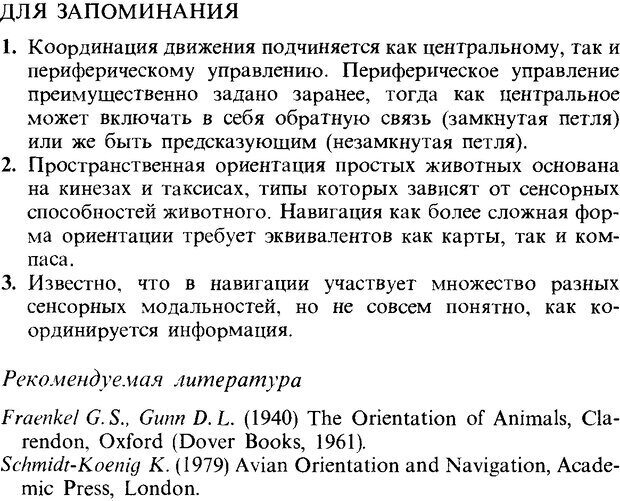 ДЛЯ ЗАПОМИНАНИЯ

1. Координация движения подчиняется как центральному, так и периферическому управлению. Периферическое управление преимущественно задано заранее, тогда как центральное может включать в себя обратную связь (замкнутая петля) или же быть предсказующим (незамкнутая петля).

2. Пространственная ориентация простых животных основана на кинезах и таксисах, типы которых зависят от сенсорных способностей животного. Навигация как более сложная форма ориентации требует эквивалентов как карты, так и компаса.

3. Известно, что в навигации участвует множество разных сенсорных модальностей, но не совсем понятно, как координируется информация.

Рекомендуемая литература

Fraenkel G. S., Gunn D. L. (1940) The Orientation of Animals, Clarendon, Oxford (Dover Books, 1961).

Schmidt-Koenig K. (1979) Avian Orientation and Navigation, Academic Press, London.